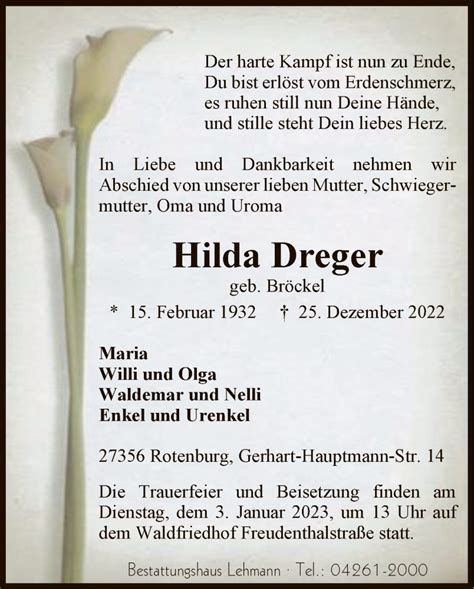 Der harte Kampf ist nun zu Ende,
Du bist erlöst vom Erdenschmerz,
es ruhen still nun Deine Hände,
und stille steht Dein liebes Herz.

In Liebe und Dankbarkeit nehmen wir Abschied von unserer lieben Mutter, Schwiegermutter, Oma und Uroma

Hilda Dreger
geb. Bröckel
* 15. Februar 1932 † 25. Dezember 2022

Maria
Willi und Olga
Waldemar und Nelli
Enkel und Urenkel

27356 Rotenburg, Gerhart-Hauptmann-Str. 14

Die Trauerfeier und Beisetzung finden am Dienstag, dem 3. Januar 2023, um 13 Uhr auf dem Waldfriedhof Freudenthalstraße statt.

Bestattungshaus Lehmann · Tel.: 04261-2000